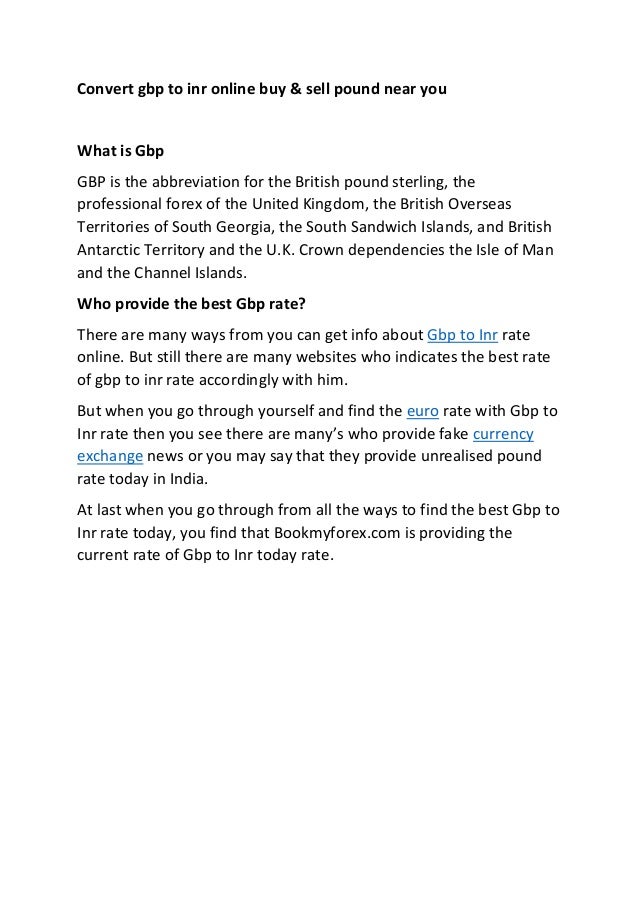 Convert gbp to inr online buy & sell pound near you

What is Gbp

GBP is the abbreviation for the British pound sterling, the professional forex of the United Kingdom, the British Overseas Territories of South Georgia, the South Sandwich Islands, and British Antarctic Territory and the U.K. Crown dependencies the Isle of Man and the Channel Islands.

Who provide the best Gbp rate?

There are many ways from you can get info about Gbp to Inr rate online. But still there are many websites who indicates the best rate of gbp to inr rate accordingly with him.

But when you go through yourself and find the euro rate with Gbp to Inr rate then you see there are many's who provide fake currency exchange news or you may say that they provide unrealised pound rate today in India.

At last when you go through from all the ways to find the best Gbp to Inr rate today, you find that Bookmyforex.com is providing the current rate of Gbp to Inr today rate.